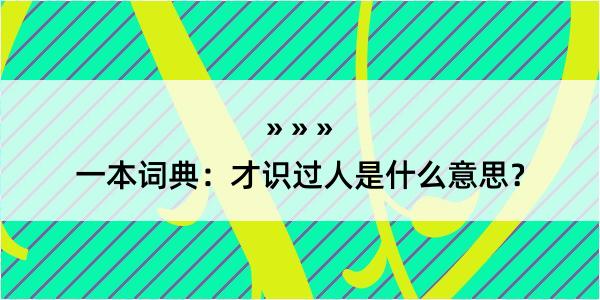 » » »

一本词典：才识过人是什么意思？